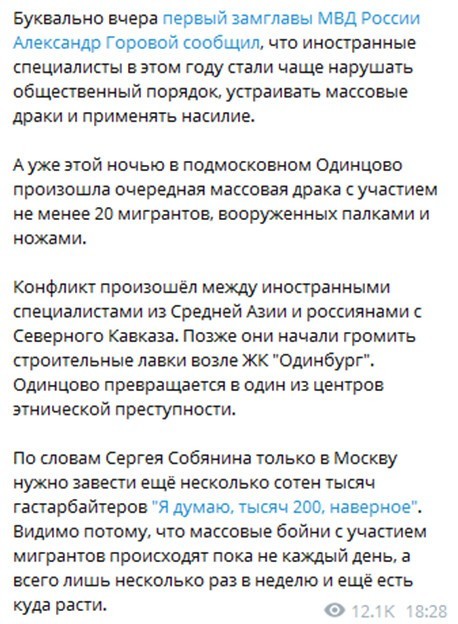 Буквально вчера первый замглавы МВД России Александр Горовой сообщил, что иностранные специалисты в этом году стали чаще нарушать общественный порядок, устраивать массовые драки и применять насилие.

А уже этой ночью в подмосковном Одинцово произошла очередная массовая драка с участием не менее 20 мигрантов, вооруженных палками и ножами.

Конфликт произошёл между иностранными специалистами из Средней Азии и россиянами с Северного Кавказа. Позже они начали громить строительные лавки возле ЖК "Одинбург". Одинцово превращается в один из центров этнической преступности.

По словам Сергея Собянина только в Москву нужно завести ещё несколько сотен тысяч гастарбайтеров "Я думаю, тысяч 200, наверное". Видимо потому, что массовые бойни с участием мигрантов происходят пока не каждый день, а всего лишь несколько раз в неделю и ещё есть куда расти.

12.1K 18:28